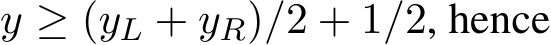 $y \geq (y_L + y_R)/2 + 1/2$, hence